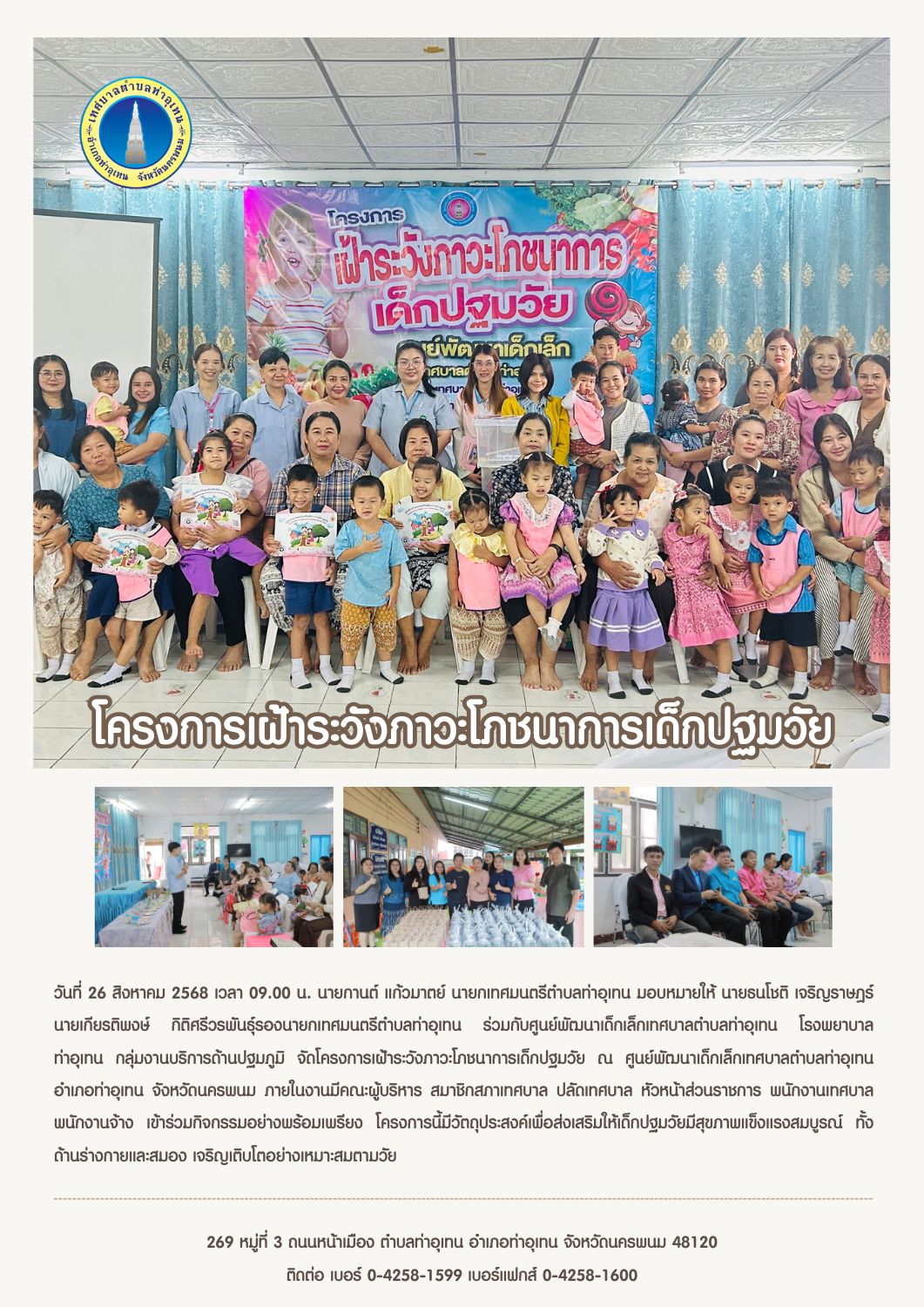 เทศบาลตำบลท่าอุเทน
อำเภอท่าอุเทน จังหวัดนครพนม

โครงการ
เฝ้าระวังภาวะโภชนาการ
เด็กปฐมวัย
ศูนย์พัฒนาเด็กเล็ก

โครงการเฝ้าระวังภาวะโภชนาการเด็กปฐมวัย

วันที่ 26 สิงหาคม 2568 เวลา 09.00 น. นายกานต์ แก้วมาตย์ นายกเทศมนตรีตำบลท่าอุเทน มอบหมายให้ นายธนโชติ เจริญราษฎร์ นายเกียรติพงษ์ กิติศรีวรพันธุ์รองนายกเทศมนตรีตำบลท่าอุเทน ร่วมกับศูนย์พัฒนาเด็กเล็กเทศบาลตำบลท่าอุเทน โรงพยาบาลท่าอุเทน กลุ่มงานบริการด้านปฐมภูมิ จัดโครงการเฝ้าระวังภาวะโภชนาการเด็กปฐมวัย ณ ศูนย์พัฒนาเด็กเล็กเทศบาลตำบลท่าอุเทน อำเภอท่าอุเทน จังหวัดนครพนม ภายในงานมีคณะผู้บริหาร สมาชิกสภาเทศบาล ปลัดเทศบาล หัวหน้าส่วนราชการ พนักงานเทศบาล พนักงานจ้าง เข้าร่วมกิจกรรมอย่างพร้อมเพรียง โครงการนี้มีวัตถุประสงค์เพื่อส่งเสริมให้เด็กปฐมวัยมีสุขภาพแข็งแรงสมบูรณ์ ทั้งด้านร่างกายและสมอง เจริญเติบโตอย่างเหมาะสมตามวัย

269 หมู่ที่ 3 ถนนหน้าเมือง ตำบลท่าอุเทน อำเภอท่าอุเทน จังหวัดนครพนม 48120
ติดต่อ เบอร์ 0-4258-1599 เบอร์แฟกส์ 0-4258-1600